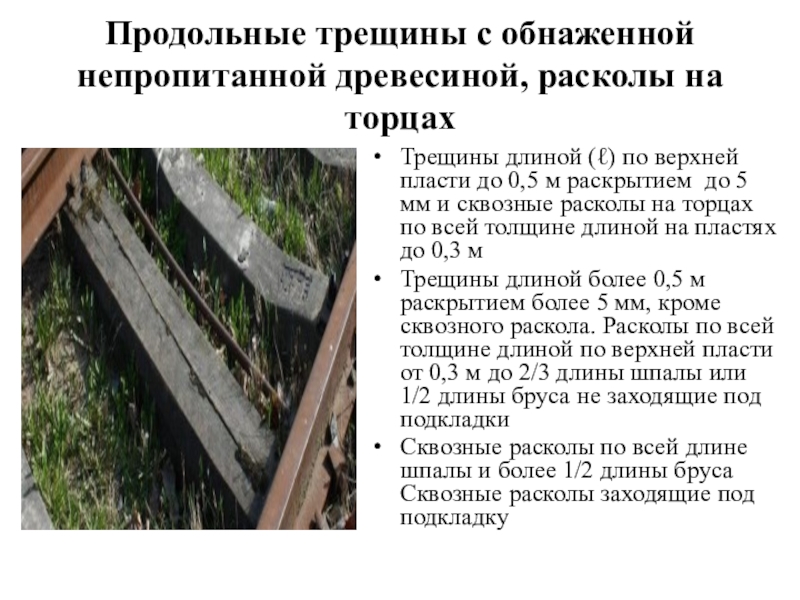 Продольные трещины с обнаженной непропитанной древесиной, расколы на торцах

• Трещины длиной (ℓ) по верхней пласти до 0,5 м раскрытием до 5 мм и сквозные расколы на торцах по всей толщине длиной на пластях до 0,3 м
• Трещины длиной более 0,5 м раскрытием более 5 мм, кроме сквозного раскола. Расколы по всей толщине длиной по верхней пласти от 0,3 м до 2/3 длины шпалы или 1/2 длины бруса не заходящие под подкладки
• Сквозные расколы по всей длине шпалы и более 1/2 длины бруса Сквозные расколы заходящие под подкладку